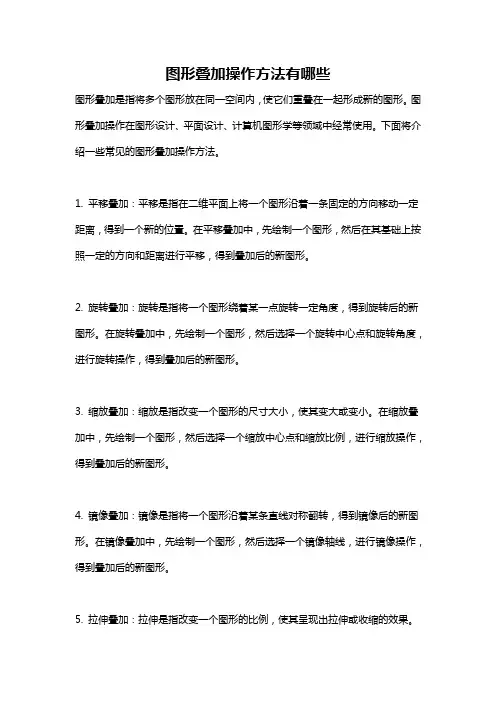 图形叠加操作方法有哪些

图形叠加是指将多个图形放在同一空间内，使它们重叠在一起形成新的图形。图形叠加操作在图形设计、平面设计、计算机图形学等领域中经常使用。下面将介绍一些常见的图形叠加操作方法。

1. 平移叠加：平移是指在二维平面上将一个图形沿着一条固定的方向移动一定距离，得到一个新的位置。在平移叠加中，先绘制一个图形，然后在其基础上按照一定的方向和距离进行平移，得到叠加后的新图形。

2. 旋转叠加：旋转是指将一个图形绕着某一点旋转一定角度，得到旋转后的新图形。在旋转叠加中，先绘制一个图形，然后选择一个旋转中心点和旋转角度，进行旋转操作，得到叠加后的新图形。

3. 缩放叠加：缩放是指改变一个图形的尺寸大小，使其变大或变小。在缩放叠加中，先绘制一个图形，然后选择一个缩放中心点和缩放比例，进行缩放操作，得到叠加后的新图形。

4. 镜像叠加：镜像是指将一个图形沿着某条直线对称翻转，得到镜像后的新图形。在镜像叠加中，先绘制一个图形，然后选择一个镜像轴线，进行镜像操作，得到叠加后的新图形。

5. 拉伸叠加：拉伸是指改变一个图形的比例，使其呈现出拉伸或收缩的效果。